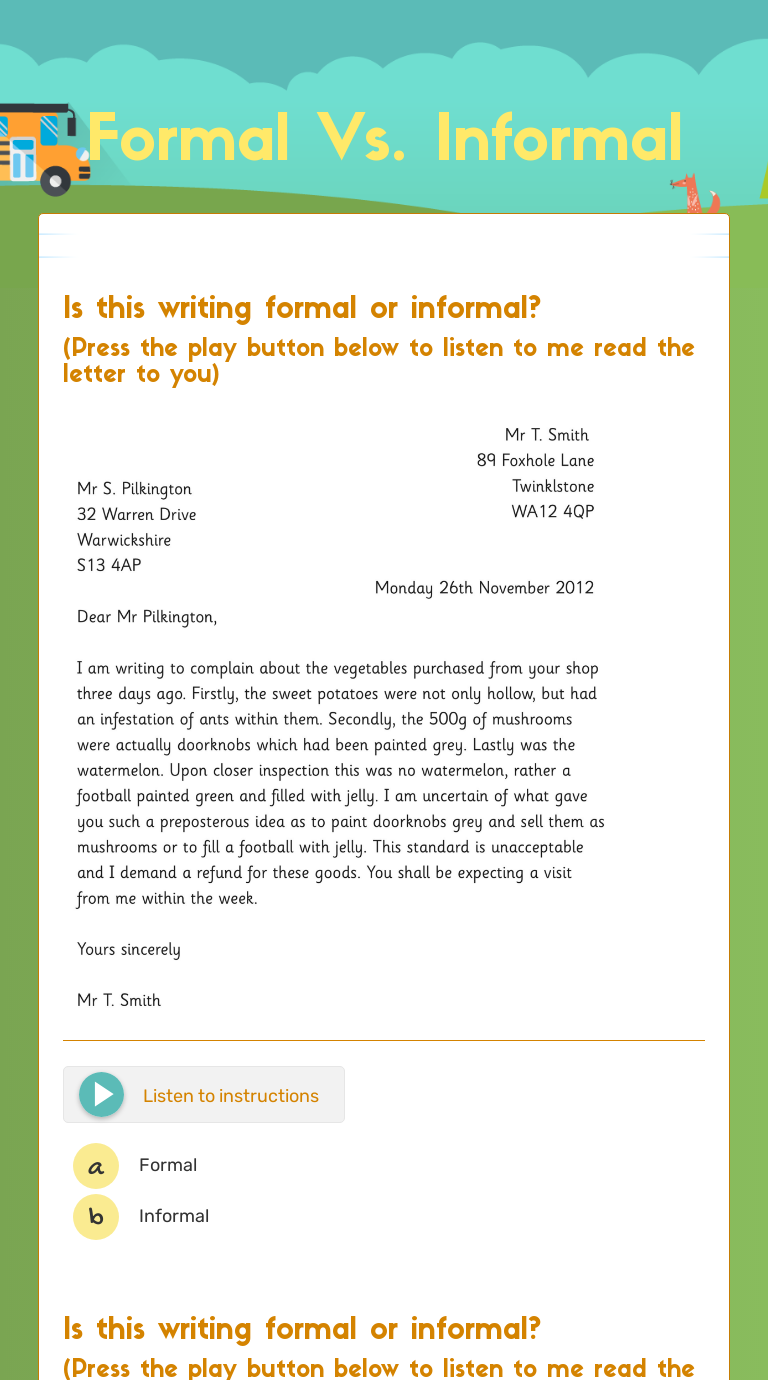 Formal Vs. Informal

Is this writing formal or informal?
(Press the play button below to listen to me read the letter to you)

Mr T. Smith
89 Foxhole Lane
Twinklstone
WA12 4QP

Mr S. Pilkington
32 Warren Drive
Warwickshire
S13 4AP

Monday 26th November 2012

Dear Mr Pilkington,

I am writing to complain about the vegetables purchased from your shop three days ago. Firstly, the sweet potatoes were not only hollow, but had an infestation of ants within them. Secondly, the 500g of mushrooms were actually doorknobs which had been painted grey. Lastly was the watermelon. Upon closer inspection this was no watermelon, rather a football painted green and filled with jelly. I am uncertain of what gave you such a preposterous idea as to paint doorknobs grey and sell them as mushrooms or to fill a football with jelly. This standard is unacceptable and I demand a refund for these goods. You shall be expecting a visit from me within the week.

Yours sincerely

Mr T. Smith

Listen to instructions

a Formal
b Informal

Is this writing formal or informal?
(Press the play button below to listen to me read the